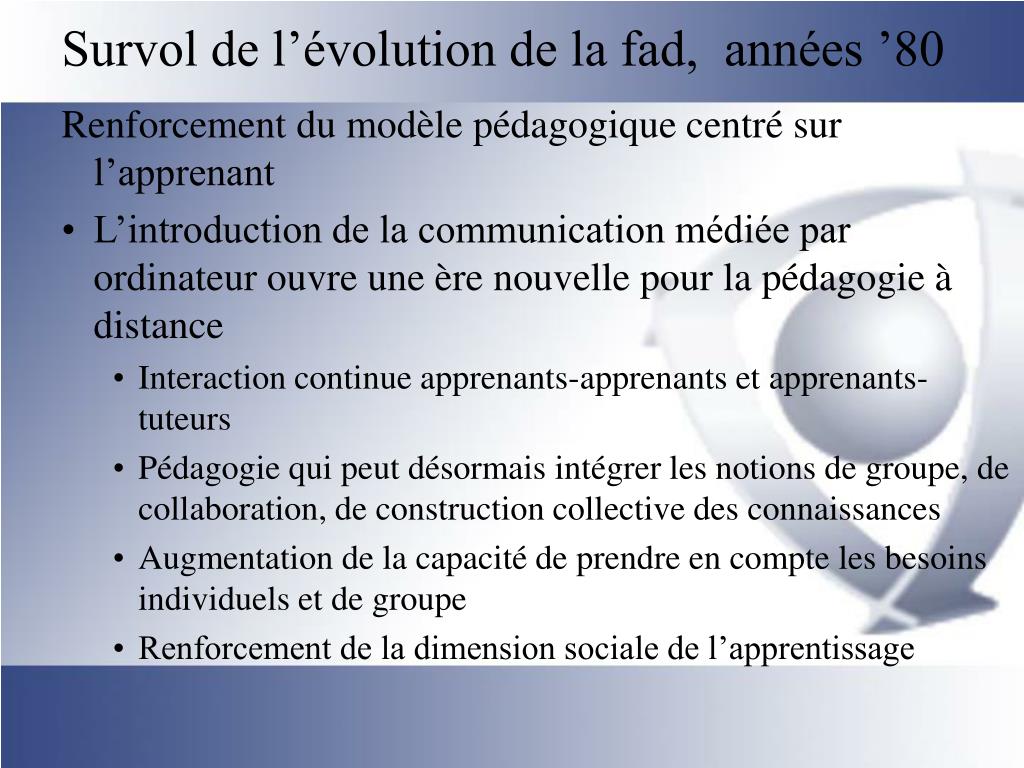 Survol de l’évolution de la fad,  années ’80

Renforcement du modèle pédagogique centré sur l’apprenant

• L’introduction de la communication médiée par ordinateur ouvre une ère nouvelle pour la pédagogie à distance

• Interaction continue apprenants-apprenants et apprenants-tuteurs

• Pédagogie qui peut désormais intégrer les notions de groupe, de collaboration, de construction collective des connaissances

• Augmentation de la capacité de prendre en compte les besoins individuels et de groupe

• Renforcement de la dimension sociale de l’apprentissage